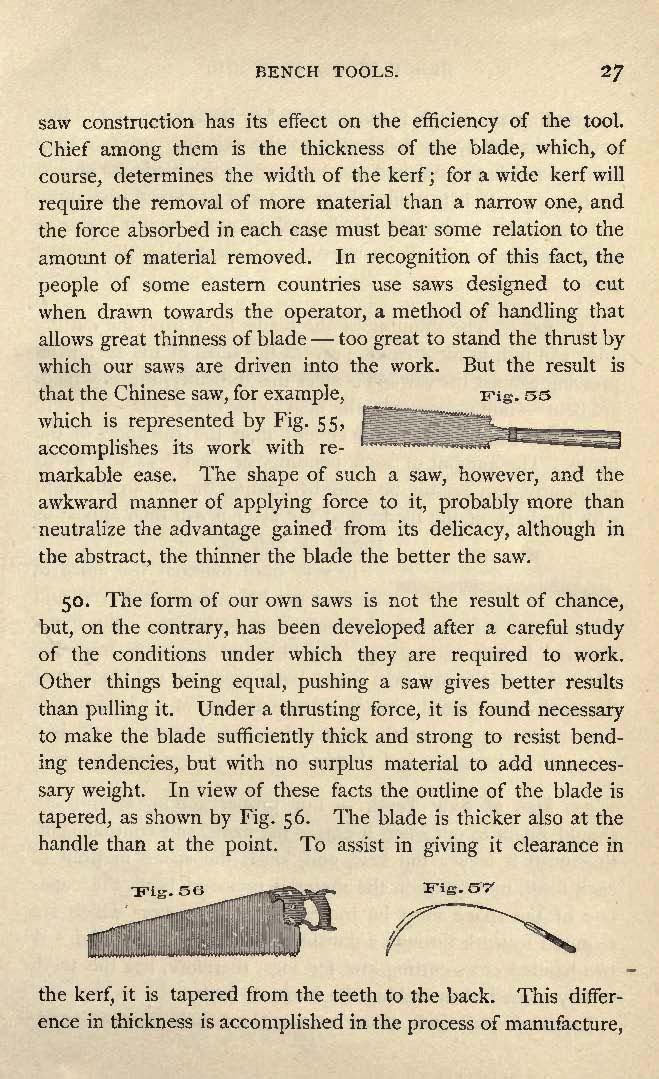 BENCH TOOLS. 27

saw construction has its effect on the efficiency of the tool. Chief among them is the thickness of the blade, which, of course, determines the width of the kerf; for a wide kerf will require the removal of more material than a narrow one, and the force absorbed in each case must bear some relation to the amount of material removed. In recognition of this fact, the people of some eastern countries use saws designed to cut when drawn towards the operator, a method of handling that allows great thinness of blade — too great to stand the thrust by which our saws are driven into the work. But the result is that the Chinese saw, for example, which is represented by Fig. 55, accomplishes its work with remarkable ease. The shape of such a saw, however, and the awkward manner of applying force to it, probably more than neutralize the advantage gained from its delicacy, although in the abstract, the thinner the blade the better the saw.

Fig. 55

50. The form of our own saws is not the result of chance, but, on the contrary, has been developed after a careful study of the conditions under which they are required to work. Other things being equal, pushing a saw gives better results than pulling it. Under a thrusting force, it is found necessary to make the blade sufficiently thick and strong to resist bending tendencies, but with no surplus material to add unnecessary weight. In view of these facts the outline of the blade is tapered, as shown by Fig. 56. The blade is thicker also at the handle than at the point. To assist in giving it clearance in

Fig. 56

Fig. 57

the kerf, it is tapered from the teeth to the back. This difference in thickness is accomplished in the process of manufacture,